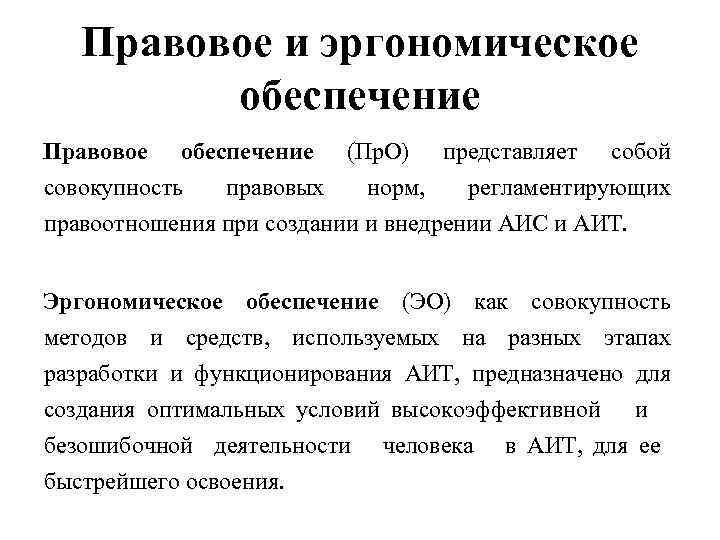 Правовое и эргономическое обеспечение

Правовое обеспечение (ПрО) представляет собой совокупность правовых норм, регламентирующих правоотношения при создании и внедрении АИС и АИТ.

Эргономическое обеспечение (ЭО) как совокупность методов и средств, используемых на разных этапах разработки и функционирования АИТ, предназначено для создания оптимальных условий высокоэффективной и безошибочной деятельности человека в АИТ, для ее быстрейшего освоения.